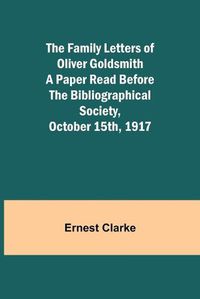 The Family Letters of Oliver Goldsmith A Paper Read Before The Bibliographical Society, October 15th, 1917

Ernest Clarke